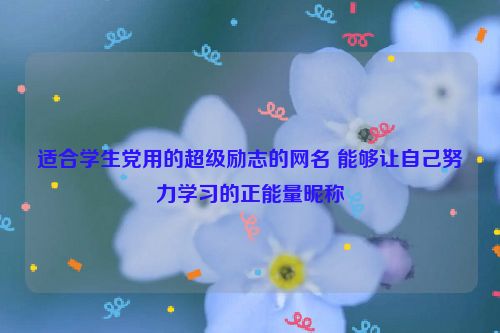 适合学生党用的超级励志的网名 能够让自己努力学习的正能量昵称